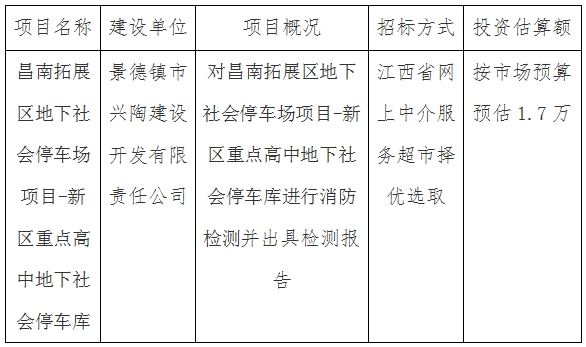 | 项目名称 | 建设单位 | 项目概况 | 招标方式 | 投资估算额 |
|---|---|---|---|---|
| 昌南拓展区地下社会停车场项目-新区重点高中地下社会停车库 | 景德镇市兴陶建设开发有限责任公司 | 对昌南拓展区地下社会停车场项目-新区重点高中地下社会停车库进行消防检测并出具检测报告 | 江西省网上中介服务超市择优选取 | 按市场预算预估 1.7 万 |